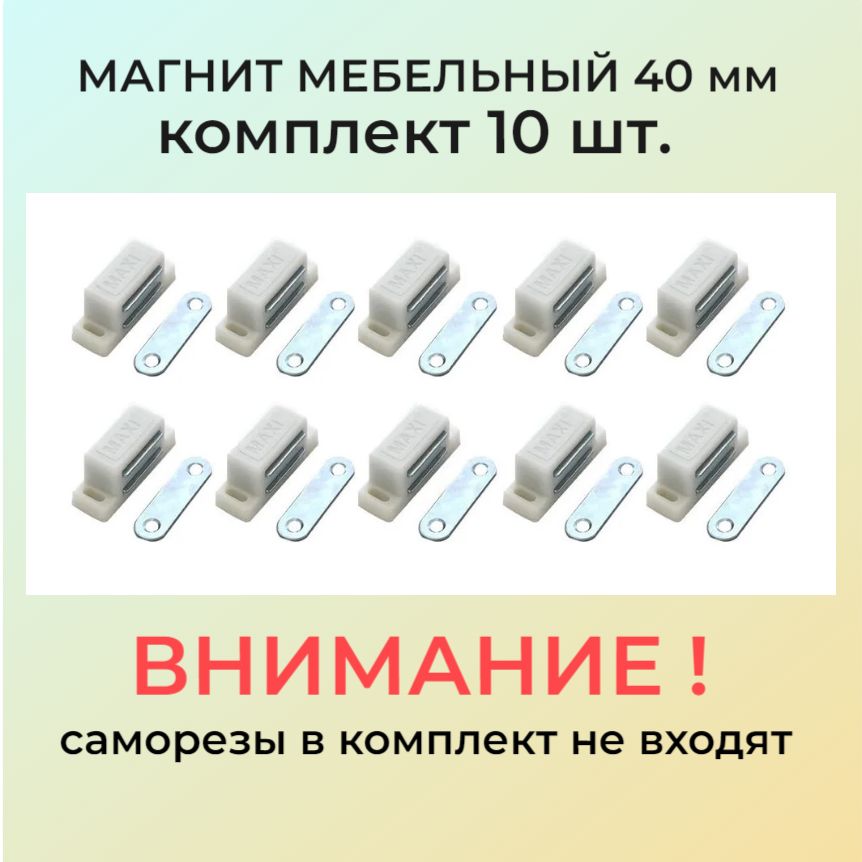 МАГНИТ МЕБЕЛЬНЫЙ 40 мм
комплект 10 шт.

MAXI MAXI MAXI MAXI MAXI
MAXI MAXI MAXI MAXI MAXI

ВНИМАНИЕ !
саморезы в комплект не входят